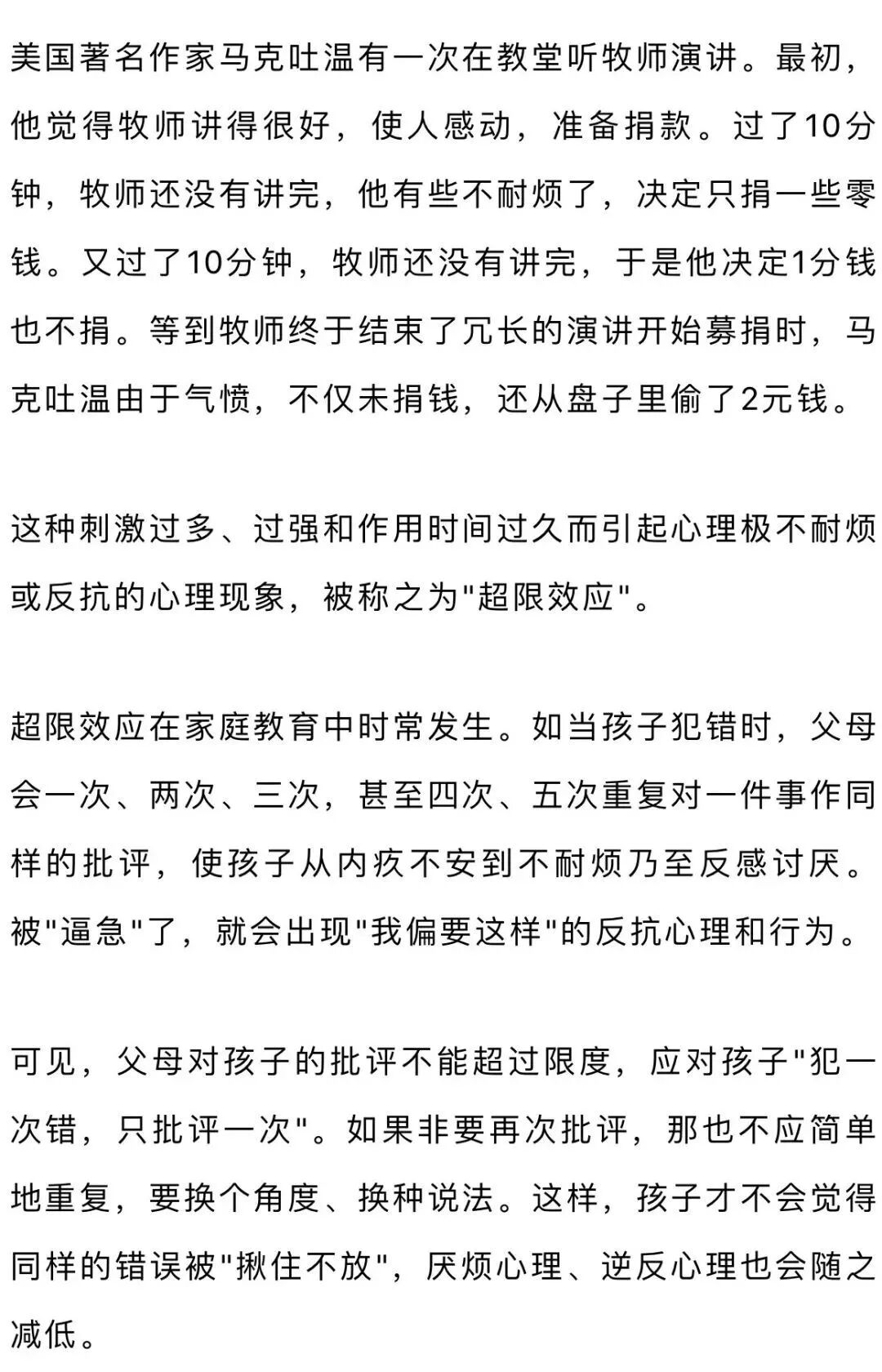 美国著名作家马克吐温有一次在教堂听牧师演讲。最初，他觉得牧师讲得很好，使人感动，准备捐款。过了10分钟，牧师还没有讲完，他有些不耐烦了，决定只捐一些零钱。又过了10分钟，牧师还没有讲完，于是他决定1分钱也不捐。等到牧师终于结束了冗长的演讲开始募捐时，马克吐温由于气愤，不仅未捐钱，还从盘子里偷了2元钱。

这种刺激过多、过强和作用时间过久而引起心理极不耐烦或反抗的心理现象，被称之为"超限效应"。

超限效应在家庭教育中时常发生。如当孩子犯错时，父母会一次、两次、三次，甚至四次、五次重复对一件事作同样的批评，使孩子从内疚不安到不耐烦乃至反感讨厌。被"逼急"了，就会出现"我偏要这样"的反抗心理和行为。

可见，父母对孩子的批评不能超过限度，应对孩子"犯一次错，只批评一次"。如果非要再次批评，那也不应简单地重复，要换个角度、换种说法。这样，孩子才不会觉得同样的错误被"揪住不放"，厌烦心理、逆反心理也会随之减低。